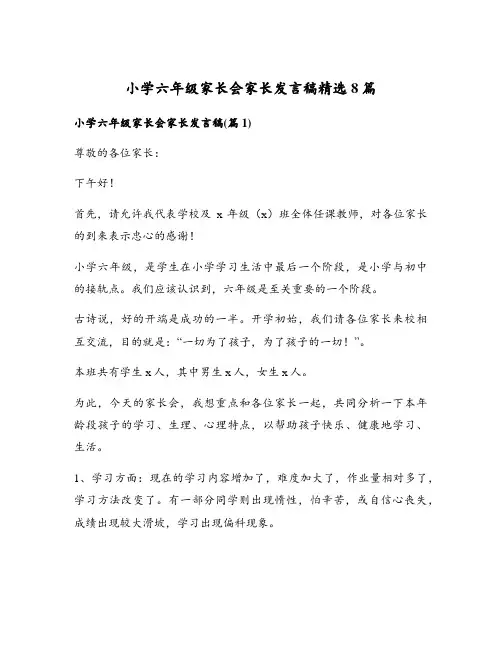 小学六年级家长会家长发言稿精选8篇

小学六年级家长会家长发言稿(篇1)

尊敬的各位家长：

下午好！

首先，请允许我代表学校及 x 年级（x）班全体任课教师，对各位家长的到来表示忠心的感谢！

小学六年级，是学生在小学学习生活中最后一个阶段，是小学与初中的接轨点。我们应该认识到，六年级是至关重要的一个阶段。

古诗说，好的开端是成功的一半。开学初始，我们请各位家长来校相互交流，目的就是：“一切为了孩子，为了孩子的一切！”。

本班共有学生 x 人，其中男生 x 人，女生 x 人。

为此，今天的家长会，我想重点和各位家长一起，共同分析一下本年龄段孩子的学习、生理、心理特点，以帮助孩子快乐、健康地学习、生活。

1、学习方面：现在的学习内容增加了，难度加大了，作业量相对多了，学习方法改变了。有一部分同学则出现惰性，怕辛苦，或自信心丧失，成绩出现较大滑坡，学习出现偏科现象。